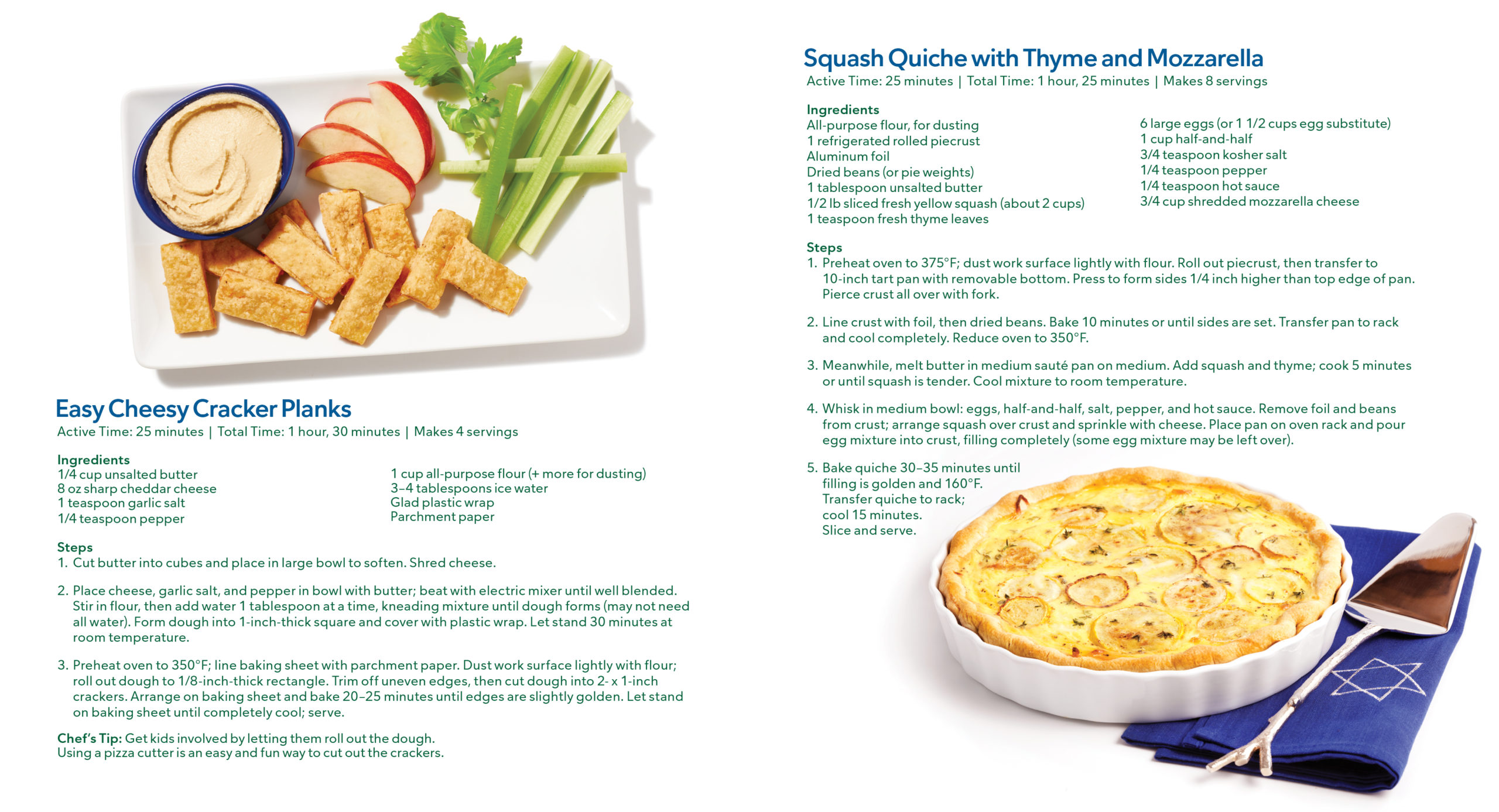 Easy Cheesy Cracker Planks
Active Time: 25 minutes | Total Time: 1 hour, 30 minutes | Makes 4 servings

Ingredients
1/4 cup unsalted butter
8 oz sharp cheddar cheese
1 teaspoon garlic salt
1/4 teaspoon pepper

1 cup all-purpose flour (+ more for dusting)
3–4 tablespoons ice water
Glad plastic wrap
Parchment paper

Steps
1. Cut butter into cubes and place in large bowl to soften. Shred cheese.

2. Place cheese, garlic salt, and pepper in bowl with butter; beat with electric mixer until well blended. Stir in flour, then add water 1 tablespoon at a time, kneading mixture until dough forms (may not need all water). Form dough into 1-inch-thick square and cover with plastic wrap. Let stand 30 minutes at room temperature.

3. Preheat oven to 350°F; line baking sheet with parchment paper. Dust work surface lightly with flour; roll out dough to 1/8-inch-thick rectangle. Trim off uneven edges, then cut dough into 2- x 1-inch crackers. Arrange on baking sheet and bake 20–25 minutes until edges are slightly golden. Let stand on baking sheet until completely cool; serve.

Chef's Tip: Get kids involved by letting them roll out the dough. Using a pizza cutter is an easy and fun way to cut out the crackers.

Squash Quiche with Thyme and Mozzarella
Active Time: 25 minutes | Total Time: 1 hour, 25 minutes | Makes 8 servings

Ingredients
All-purpose flour, for dusting
1 refrigerated rolled piecrust
Aluminum foil
Dried beans (or pie weights)
1 tablespoon unsalted butter
1/2 lb sliced fresh yellow squash (about 2 cups)
1 teaspoon fresh thyme leaves

6 large eggs (or 1 1/2 cups egg substitute)
1 cup half-and-half
3/4 teaspoon kosher salt
1/4 teaspoon pepper
1/4 teaspoon hot sauce
3/4 cup shredded mozzarella cheese

Steps
1. Preheat oven to 375°F; dust work surface lightly with flour. Roll out piecrust, then transfer to 10-inch tart pan with removable bottom. Press to form sides 1/4 inch higher than top edge of pan. Pierce crust all over with fork.

2. Line crust with foil, then dried beans. Bake 10 minutes or until sides are set. Transfer pan to rack and cool completely. Reduce oven to 350°F.

3. Meanwhile, melt butter in medium sauté pan on medium. Add squash and thyme; cook 5 minutes or until squash is tender. Cool mixture to room temperature.

4. Whisk in medium bowl: eggs, half-and-half, salt, pepper, and hot sauce. Remove foil and beans from crust; arrange squash over crust and sprinkle with cheese. Place pan on oven rack and pour egg mixture into crust, filling completely (some egg mixture may be left over).

5. Bake quiche 30–35 minutes until filling is golden and 160°F. Transfer quiche to rack; cool 15 minutes. Slice and serve.